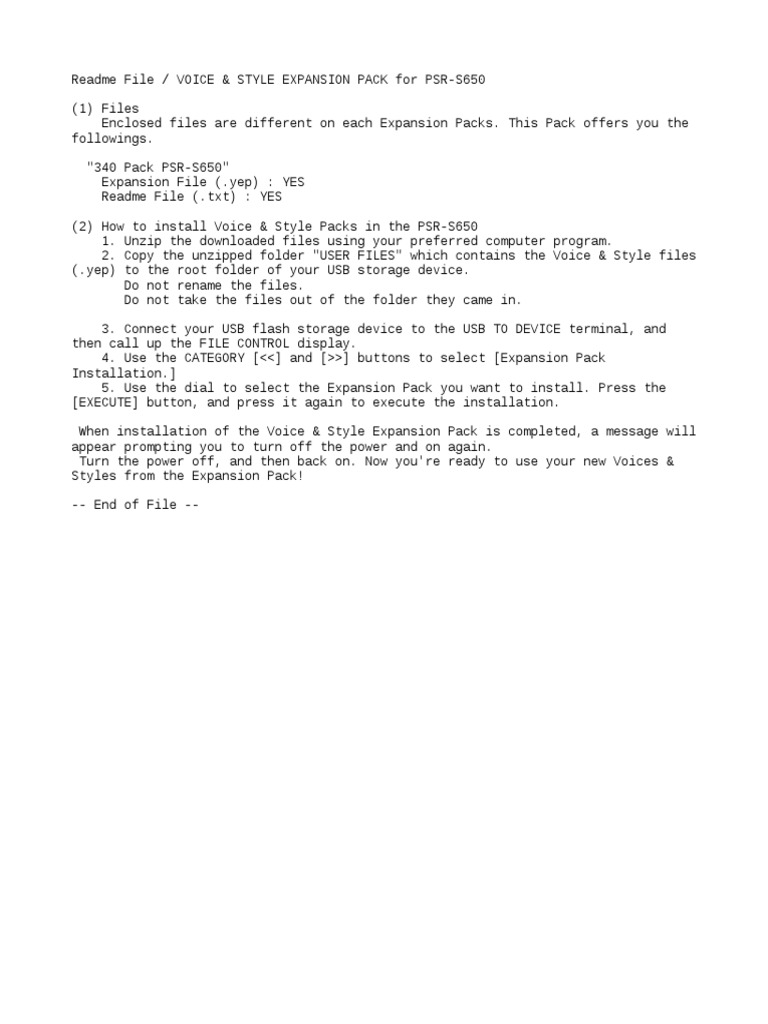 Readme File / VOICE & STYLE EXPANSION PACK for PSR-S650

(1) Files
Enclosed files are different on each Expansion Packs. This Pack offers you the followings.

"340 Pack PSR-S650"
Expansion File (.yep) : YES
Readme File (.txt) : YES

(2) How to install Voice & Style Packs in the PSR-S650
1. Unzip the downloaded files using your preferred computer program.
2. Copy the unzipped folder "USER FILES" which contains the Voice & Style files (.yep) to the root folder of your USB storage device.
Do not rename the files.
Do not take the files out of the folder they came in.

3. Connect your USB flash storage device to the USB TO DEVICE terminal, and then call up the FILE CONTROL display.
4. Use the CATEGORY [<<] and [>>] buttons to select [Expansion Pack Installation.]
5. Use the dial to select the Expansion Pack you want to install. Press the [EXECUTE] button, and press it again to execute the installation.

When installation of the Voice & Style Expansion Pack is completed, a message will appear prompting you to turn off the power and on again.
Turn the power off, and then back on. Now you're ready to use your new Voices & Styles from the Expansion Pack!

-- End of File --